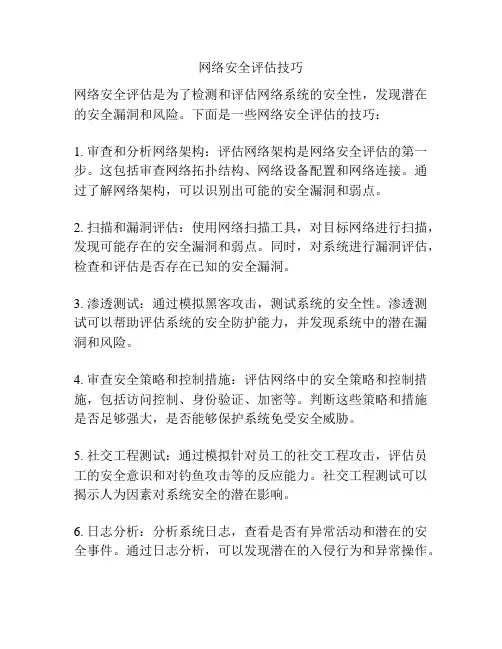 网络安全评估技巧

网络安全评估是为了检测和评估网络系统的安全性，发现潜在的安全漏洞和风险。下面是一些网络安全评估的技巧：

1. 审查和分析网络架构：评估网络架构是网络安全评估的第一步。这包括审查网络拓扑结构、网络设备配置和网络连接。通过了解网络架构，可以识别出可能的安全漏洞和弱点。

2. 扫描和漏洞评估：使用网络扫描工具，对目标网络进行扫描，发现可能存在的安全漏洞和弱点。同时，对系统进行漏洞评估，检查和评估是否存在已知的安全漏洞。

3. 渗透测试：通过模拟黑客攻击，测试系统的安全性。渗透测试可以帮助评估系统的安全防护能力，并发现系统中的潜在漏洞和风险。

4. 审查安全策略和控制措施：评估网络中的安全策略和控制措施，包括访问控制、身份验证、加密等。判断这些策略和措施是否足够强大，是否能够保护系统免受安全威胁。

5. 社交工程测试：通过模拟针对员工的社交工程攻击，评估员工的安全意识和对钓鱼攻击等的反应能力。社交工程测试可以揭示人为因素对系统安全的潜在影响。

6. 日志分析：分析系统日志，查看是否有异常活动和潜在的安全事件。通过日志分析，可以发现潜在的入侵行为和异常操作。